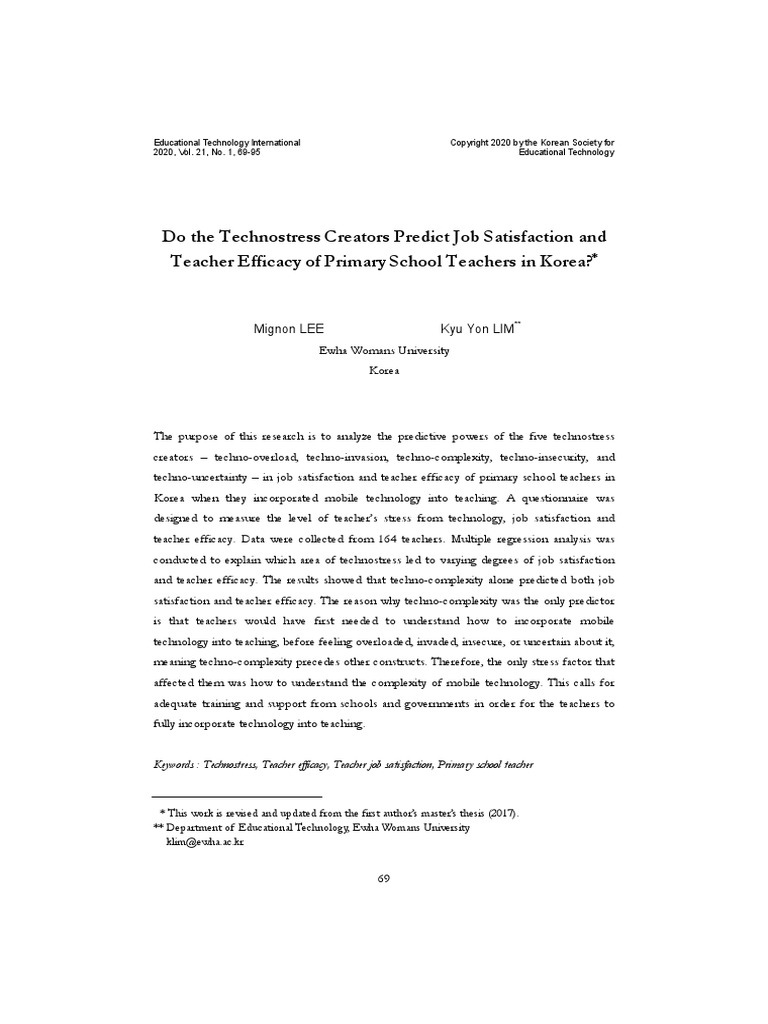 Educational Technology International
2020, Vol. 21, No. 1, 69-95

Copyright 2020 by the Korean Society for Educational Technology

Do the Technostress Creators Predict Job Satisfaction and Teacher Efficacy of Primary School Teachers in Korea?*

Mignon LEE Kyu Yon LIM**
Ewha Womans University
Korea

The purpose of this research is to analyze the predictive powers of the five technostress creators – techno-overload, techno-invasion, techno-complexity, techno-insecurity, and techno-uncertainty – in job satisfaction and teacher efficacy of primary school teachers in Korea when they incorporated mobile technology into teaching. A questionnaire was designed to measure the level of teacher's stress from technology, job satisfaction and teacher efficacy. Data were collected from 164 teachers. Multiple regression analysis was conducted to explain which area of technostress led to varying degrees of job satisfaction and teacher efficacy. The results showed that techno-complexity alone predicted both job satisfaction and teacher efficacy. The reason why techno-complexity was the only predictor is that teachers would have first needed to understand how to incorporate mobile technology into teaching, before feeling overloaded, invaded, insecure, or uncertain about it, meaning techno-complexity precedes other constructs. Therefore, the only stress factor that affected them was how to understand the complexity of mobile technology. This calls for adequate training and support from schools and governments in order for the teachers to fully incorporate technology into teaching.

Keywords : Technostress, Teacher efficacy, Teacher job satisfaction, Primary school teacher

* This work is revised and updated from the first author's master's thesis (2017).
** Department of Educational Technology, Ewha Womans University
klim@ewha.ac.kr

69